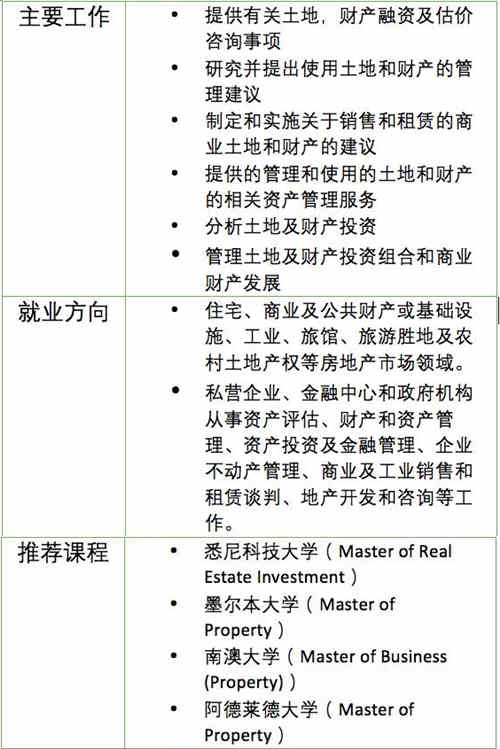 | 主要工作 | • 提供有关土地，财产融资及估价咨询事项<br>• 研究并提出使用土地和财产的管理建议<br>• 制定和实施关于销售和租赁的商业土地和财产的建议<br>• 提供的管理和使用的土地和财产的相关资产管理服务<br>• 分析土地及财产投资<br>• 管理土地及财产投资组合和商业财产发展 |
|---|---|
| 就业方向 | • 住宅、商业及公共财产或基础设施、工业、旅馆、旅游胜地及农村土地产权等房地产市场领域。<br>• 私营企业、金融中心和政府机构从事资产评估、财产和资产管理、资产投资及金融管理、企业不动产管理、商业及工业销售和租赁谈判、地产开发和咨询等工作。 |
| 推荐课程 | • 悉尼科技大学（Master of Real Estate Investment）<br>• 墨尔本大学（Master of Property）<br>• 南澳大学（Master of Business (Property)）<br>• 阿德莱德大学（Master of Property） |